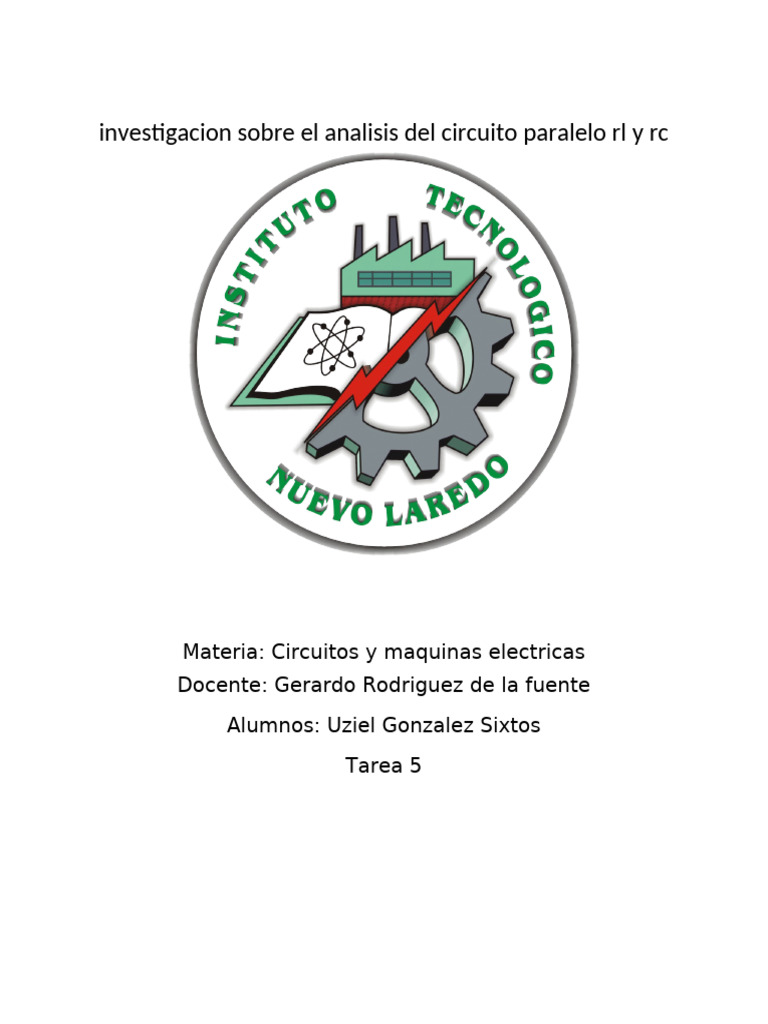 investigacion sobre el analisis del circuito paralelo rl y rc

INSTITUTO TECNOLOGICO
NUEVO LAREDO

Materia: Circuitos y maquinas electricas
Docente: Gerardo Rodriguez de la fuente

Alumnos: Uziel Gonzalez Sixtos

Tarea 5